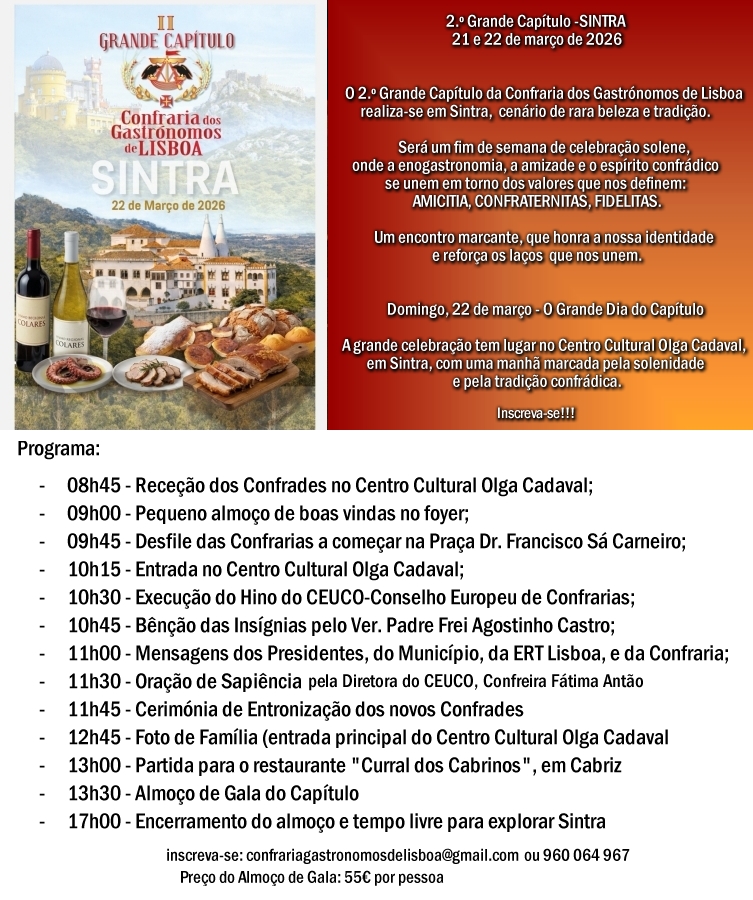 II
GRANDE CAPÍTULO

Confraria dos Gastrónomos de LISBOA

SINTRA
22 de Março de 2026

COLARES

COLARES

2.º Grande Capítulo -SINTRA
21 e 22 de março de 2026

O 2.º Grande Capítulo da Confraria dos Gastrónomos de Lisboa realiza-se em Sintra, cenário de rara beleza e tradição.

Será um fim de semana de celebração solene, onde a enogastronomia, a amizade e o espírito confrádico se unem em torno dos valores que nos definem: AMICITIA, CONFRATERNITAS, FIDELITAS.

Um encontro marcante, que honra a nossa identidade e reforça os laços que nos unem.

Domingo, 22 de março - O Grande Dia do Capítulo

A grande celebração tem lugar no Centro Cultural Olga Cadaval, em Sintra, com uma manhã marcada pela solenidade e pela tradição confrádica.

Inscreva-se!!!

Programa:

- 08h45 - Receção dos Confrades no Centro Cultural Olga Cadaval;
- 09h00 - Pequeno almoço de boas vindas no foyer;
- 09h45 - Desfile das Confrarias a começar na Praça Dr. Francisco Sá Carneiro;
- 10h15 - Entrada no Centro Cultural Olga Cadaval;
- 10h30 - Execução do Hino do CEUCO-Conselho Europeu de Confrarias;
- 10h45 - Bênção das Insígnias pelo Ver. Padre Frei Agostinho Castro;
- 11h00 - Mensagens dos Presidentes, do Município, da ERT Lisboa, e da Confraria;
- 11h30 - Oração de Sapiência pela Diretora do CEUCO, Confreira Fátima Antão
- 11h45 - Cerimónia de Entronização dos novos Confrades
- 12h45 - Foto de Família (entrada principal do Centro Cultural Olga Cadaval
- 13h00 - Partida para o restaurante "Curral dos Cabrinos", em Cabriz
- 13h30 - Almoço de Gala do Capítulo
- 17h00 - Encerramento do almoço e tempo livre para explorar Sintra

inscreva-se: confrariagastronomosdelisboa@gmail.com ou 960 064 967
Preço do Almoço de Gala: 55€ por pessoa